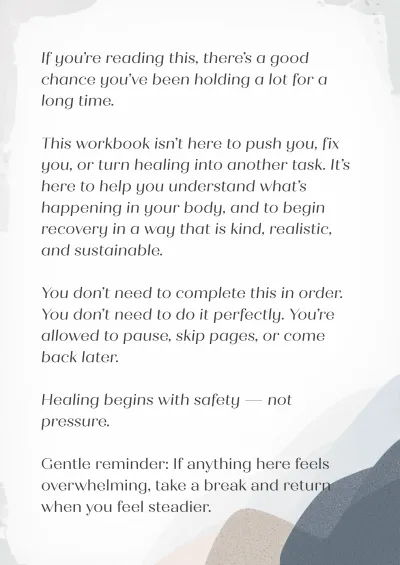 If you're reading this, there's a good chance you've been holding a lot for a long time.

This workbook isn't here to push you, fix you, or turn healing into another task. It's here to help you understand what's happening in your body, and to begin recovery in a way that is kind, realistic, and sustainable.

You don't need to complete this in order. You don't need to do it perfectly. You're allowed to pause, skip pages, or come back later.

Healing begins with safety — not pressure.

Gentle reminder: If anything here feels overwhelming, take a break and return when you feel steadier.